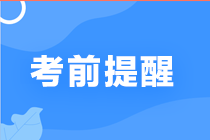 考前提醒